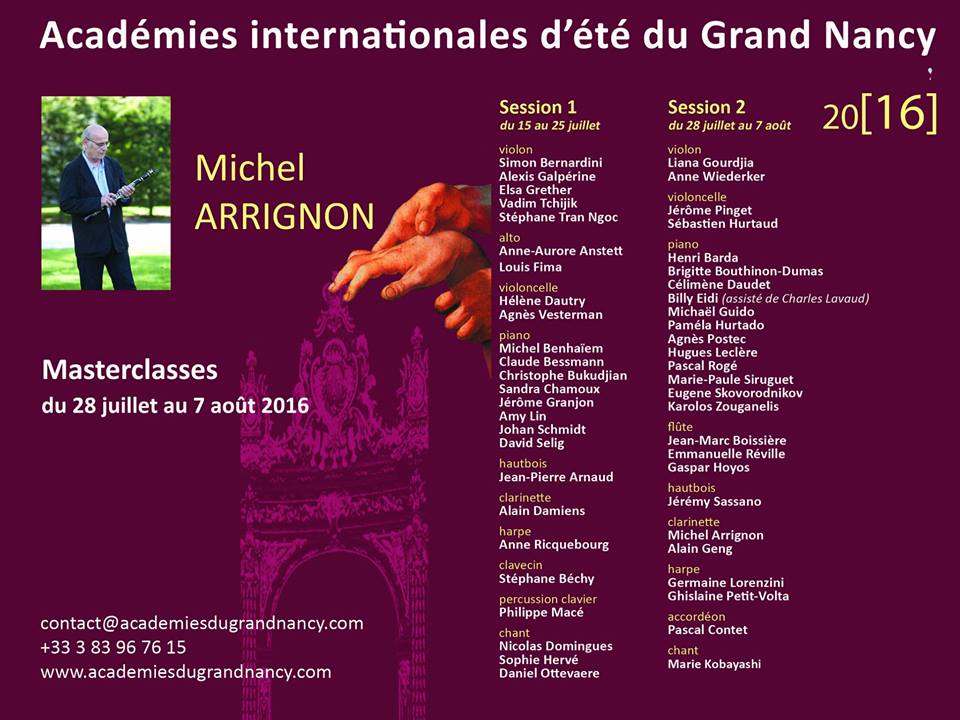 Académies internationales d'été du Grand Nancy

Michel
ARRIGNON

Masterclasses
du 28 juillet au 7 août 2016

contact@academiesdugrandnancy.com
+33 3 83 96 76 15
www.academiesdugrandnancy.com

Session 1
du 15 au 25 juillet

violon
Simon Bernardini
Alexis Galpérine
Elsa Grether
Vadim Tchijik
Stéphane Tran Ngoc

alto
Anne-Aurore Anstett
Louis Fima

violoncelle
Hélène Dautry
Agnès Vesterman

piano
Michel Benhaïem
Claude Bessmann
Christophe Bukudjian
Sandra Chamoux
Jérôme Granjon
Amy Lin
Johan Schmidt
David Selig

hautbois
Jean-Pierre Arnaud

clarinette
Alain Damiens

harpe
Anne Ricquebourg

clavecin
Stéphane Béchy

percussion clavier
Philippe Macé

chant
Nicolas Domingues
Sophie Hervé
Daniel Ottevaere

Session 2
du 28 juillet au 7 août

violon
Liana Gourdjia
Anne Wiederker

violoncelle
Jérôme Pinget
Sébastien Hurtaud

piano
Henri Barda
Brigitte Bouthinon-Dumas
Célimène Daudet
Billy Eidi (assisté de Charles Lavaud)
Michaël Guido
Paméla Hurtado
Agnès Postec
Hugues Leclère
Pascal Rogé
Marie-Paule Siruguet
Eugene Skovorodnikov
Karolos Zouganelis

flûte
Jean-Marc Boissière
Emmanuelle Réville
Gaspar Hoyos

hautbois
Jérémy Sassano

clarinette
Michel Arrignon
Alain Geng

harpe
Germaine Lorenzini
Ghislaine Petit-Volta

accordéon
Pascal Contet

chant
Marie Kobayashi

20[16]